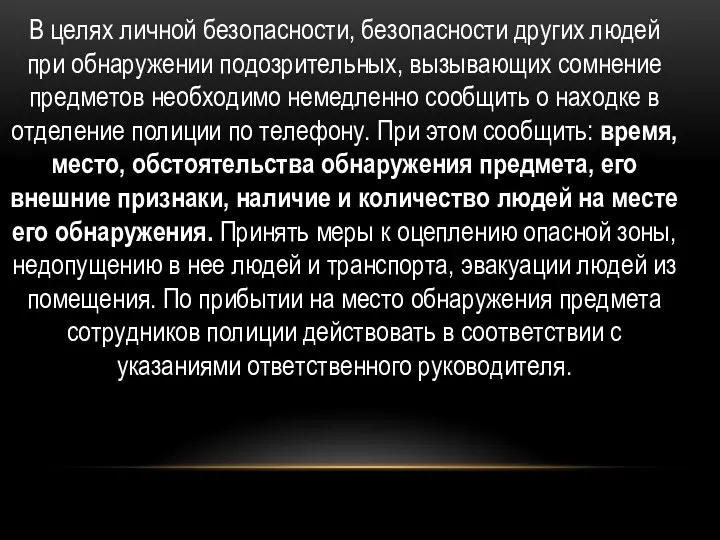 В целях личной безопасности, безопасности других людей при обнаружении подозрительных, вызывающих сомнение предметов необходимо немедленно сообщить о находке в отделение полиции по телефону. При этом сообщить: время, место, обстоятельства обнаружения предмета, его внешние признаки, наличие и количество людей на месте его обнаружения. Принять меры к оцеплению опасной зоны, недопущению в нее людей и транспорта, эвакуации людей из помещения. По прибытии на место обнаружения предмета сотрудников полиции действовать в соответствии с указаниями ответственного руководителя.